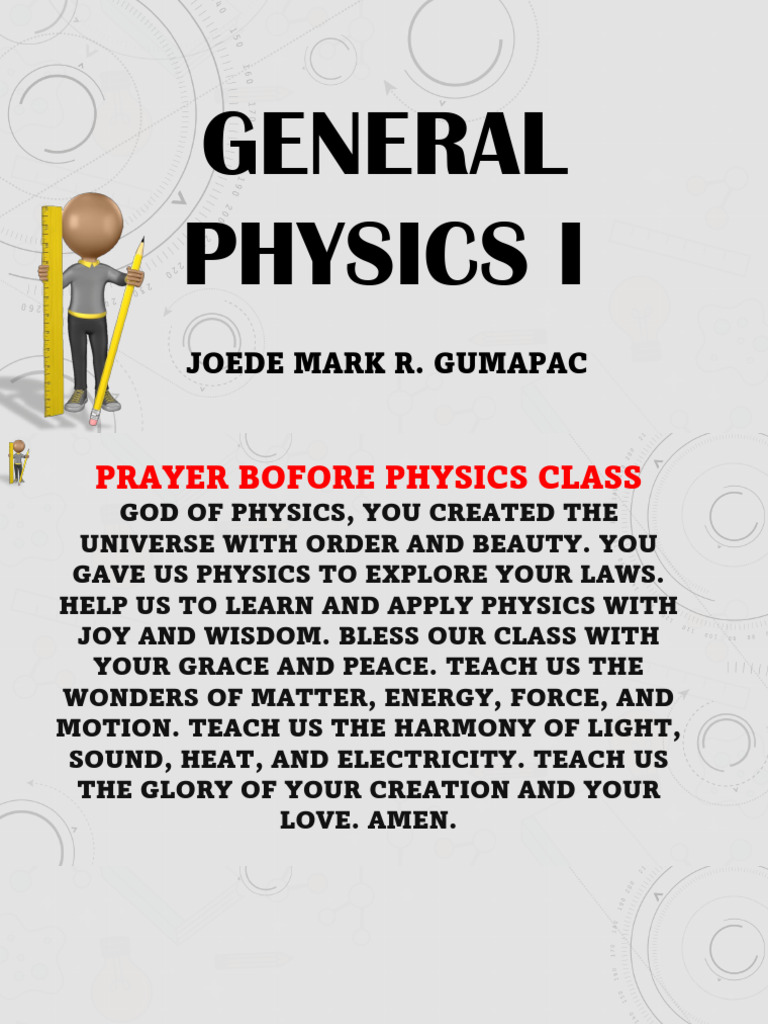 GENERAL PHYSICS I

JOEDE MARK R. GUMAPAC

PRAYER BOFORE PHYSICS CLASS
GOD OF PHYSICS, YOU CREATED THE UNIVERSE WITH ORDER AND BEAUTY. YOU GAVE US PHYSICS TO EXPLORE YOUR LAWS. HELP US TO LEARN AND APPLY PHYSICS WITH JOY AND WISDOM. BLESS OUR CLASS WITH YOUR GRACE AND PEACE. TEACH US THE WONDERS OF MATTER, ENERGY, FORCE, AND MOTION. TEACH US THE HARMONY OF LIGHT, SOUND, HEAT, AND ELECTRICITY. TEACH US THE GLORY OF YOUR CREATION AND YOUR LOVE. AMEN.